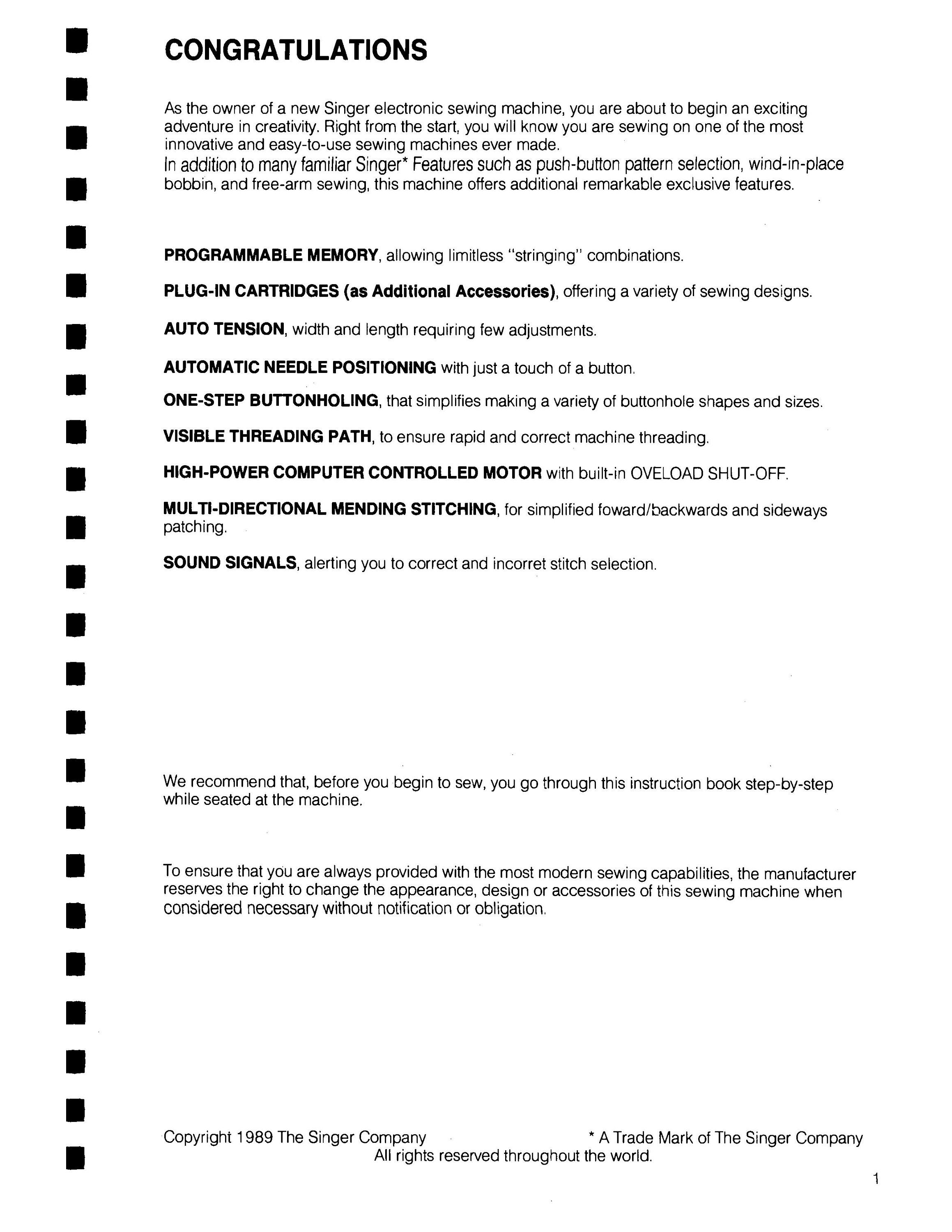 CONGRATULATIONS

As the owner of a new Singer electronic sewing machine, you are about to begin an exciting adventure in creativity. Right from the start, you will know you are sewing on one of the most innovative and easy-to-use sewing machines ever made.
In addition to many familiar Singer* Features such as push-button pattern selection, wind-in-place bobbin, and free-arm sewing, this machine offers additional remarkable exclusive features.

PROGRAMMABLE MEMORY, allowing limitless "stringing" combinations.

PLUG-IN CARTRIDGES (as Additional Accessories), offering a variety of sewing designs.

AUTO TENSION, width and length requiring few adjustments.

AUTOMATIC NEEDLE POSITIONING with just a touch of a button.

ONE-STEP BUTTONHOLING, that simplifies making a variety of buttonhole shapes and sizes.

VISIBLE THREADING PATH, to ensure rapid and correct machine threading.

HIGH-POWER COMPUTER CONTROLLED MOTOR with built-in OVELOAD SHUT-OFF.

MULTI-DIRECTIONAL MENDING STITCHING, for simplified foward/backwards and sideways patching.

SOUND SIGNALS, alerting you to correct and incorret stitch selection.

We recommend that, before you begin to sew, you go through this instruction book step-by-step while seated at the machine.

To ensure that you are always provided with the most modern sewing capabilities, the manufacturer reserves the right to change the appearance, design or accessories of this sewing machine when considered necessary without notification or obligation.

Copyright 1989 The Singer Company * A Trade Mark of The Singer Company
All rights reserved throughout the world.

1